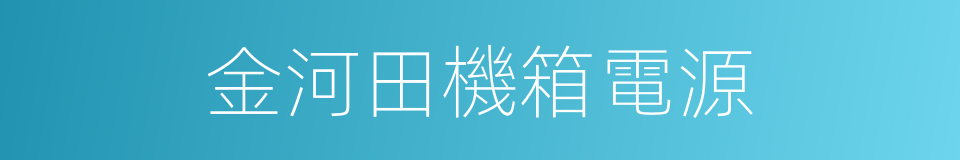 金河田機箱電源